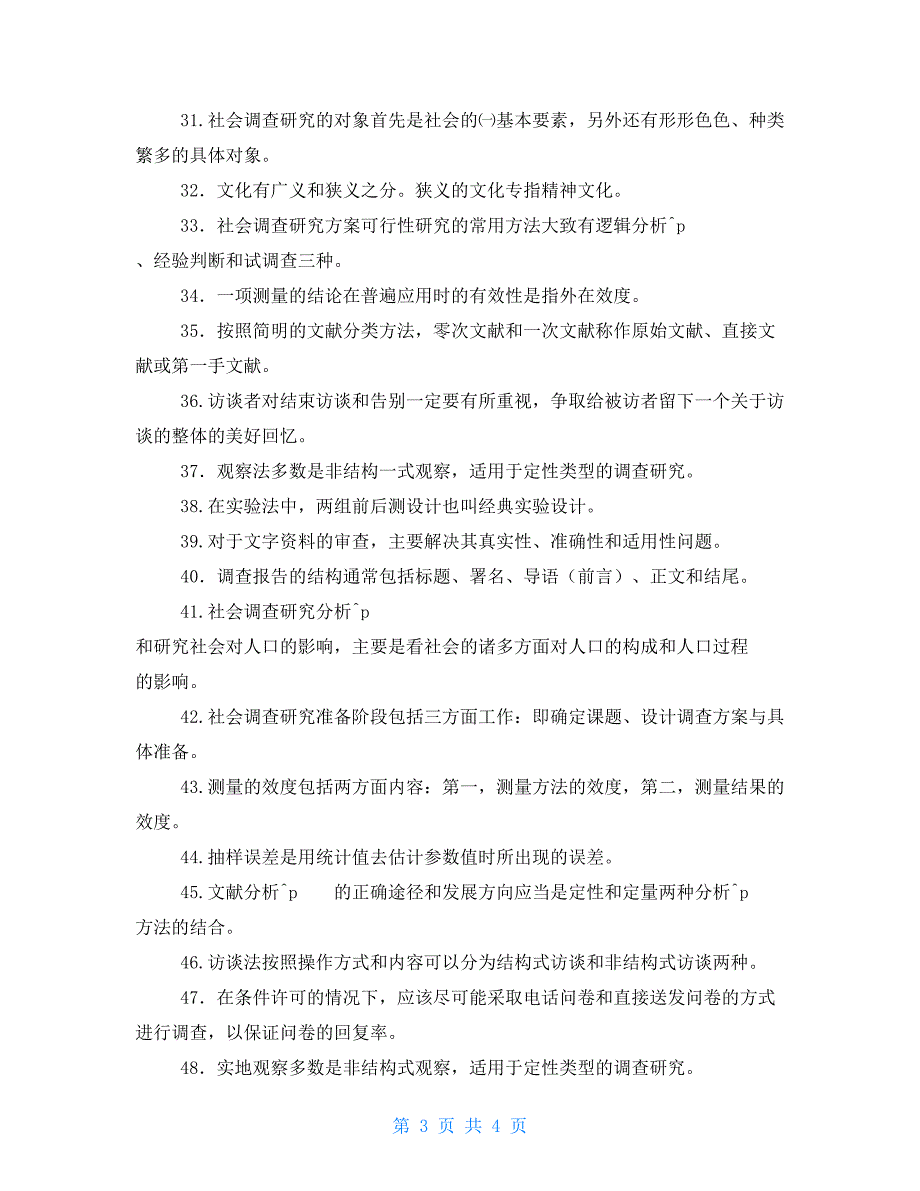 31.社会调查研究的对象首先是社会的㈠基本要素，另外还有形形色色、种类繁多的具体对象。

32．文化有广义和狭义之分。狭义的文化专指精神文化。

33．社会调查研究方案可行性研究的常用方法大致有逻辑分析^p

、经验判断和试调查三种。

34．一项测量的结论在普遍应用时的有效性是指外在效度。

35．按照简明的文献分类方法，零次文献和一次文献称作原始文献、直接文献或第一手文献。

36.访谈者对结束访谈和告别一定要有所重视，争取给被访者留下一个关于访谈的整体的美好回忆。

37．观察法多数是非结构一式观察，适用于定性类型的调查研究。

38.在实验法中，两组前后测设计也叫经典实验设计。

39.对于文字资料的审查，主要解决其真实性、准确性和适用性问题。

40．调查报告的结构通常包括标题、署名、导语（前言）、正文和结尾。

41.社会调查研究分析^p

和研究社会对人口的影响，主要是看社会的诸多方面对人口的构成和人口过程的影响。

42.社会调查研究准备阶段包括三方面工作：即确定课题、设计调查方案与具体准备。

43.测量的效度包括两方面内容：第一，测量方法的效度，第二，测量结果的效度。

44.抽样误差是用统计值去估计参数值时所出现的误差。

45.文献分析^p　　的正确途径和发展方向应当是定性和定量两种分析^p

方法的结合。

46.访谈法按照操作方式和内容可以分为结构式访谈和非结构式访谈两种。

47．在条件许可的情况下，应该尽可能采取电话问卷和直接送发问卷的方式进行调查，以保证问卷的回复率。

48．实地观察多数是非结构式观察，适用于定性类型的调查研究。

第 3 页 共 4 页